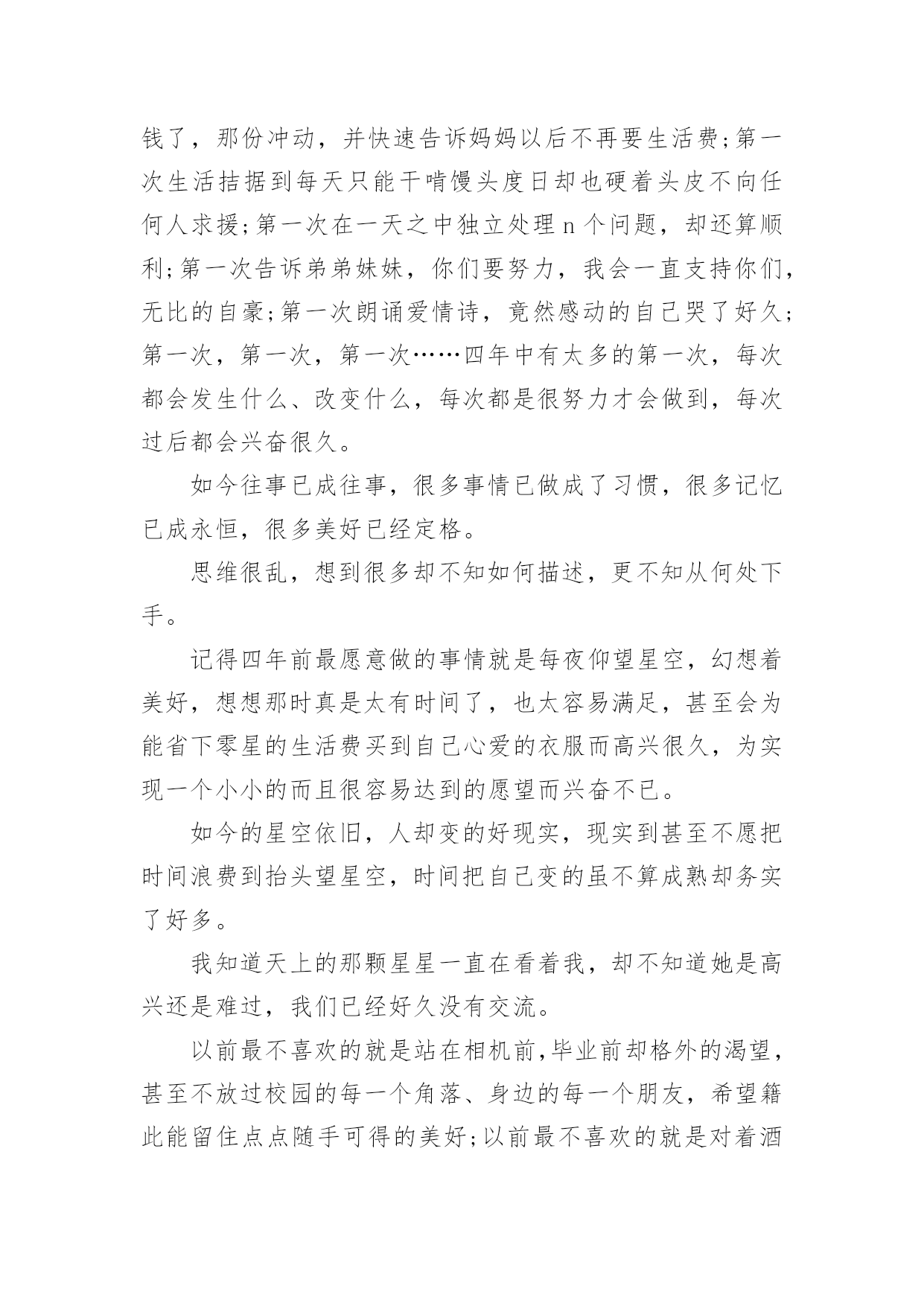 钱了，那份冲动，并快速告诉妈妈以后不再要生活费;第一次生活拮据到每天只能干啃馒头度日却也硬着头皮不向任何人求援;第一次在一天之中独立处理 n 个问题，却还算顺利;第一次告诉弟弟妹妹，你们要努力，我会一直支持你们，无比的自豪;第一次朗诵爱情诗，竟然感动的自己哭了好久;第一次，第一次，第一次……四年中有太多的第一次，每次都会发生什么、改变什么，每次都是很努力才会做到，每次过后都会兴奋很久。

如今往事已成往事，很多事情已做成了习惯，很多记忆已成永恒，很多美好已经定格。

思维很乱，想到很多却不知如何描述，更不知从何处下手。

记得四年前最愿意做的事情就是每夜仰望星空，幻想着美好，想想那时真是太有时间了，也太容易满足，甚至会为能省下零星的生活费买到自己心爱的衣服而高兴很久，为实现一个小小的而且很容易达到的愿望而兴奋不已。

如今的星空依旧，人却变的好现实，现实到甚至不愿把时间浪费到抬头望星空，时间把自己变的虽不算成熟却务实了好多。

我知道天上的那颗星星一直在看着我，却不知道她是高兴还是难过，我们已经好久没有交流。

以前最不喜欢的就是站在相机前,毕业前却格外的渴望，甚至不放过校园的每一个角落、身边的每一个朋友，希望籍此能留住点点随手可得的美好;以前最不喜欢的就是对着酒